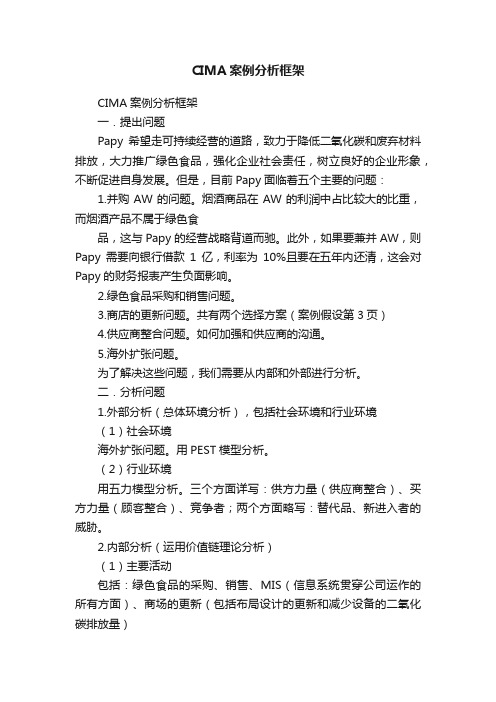 CIMA 案例分析框架

CIMA 案例分析框架

一．提出问题

Papy 希望走可持续经营的道路，致力于降低二氧化碳和废弃材料排放，大力推广绿色食品，强化企业社会责任，树立良好的企业形象，不断促进自身发展。但是，目前 Papy 面临着五个主要的问题：

1.并购 AW 的问题。烟酒商品在 AW 的利润中占比较大的比重，而烟酒产品不属于绿色食

品，这与 Papy 的经营战略背道而驰。此外，如果要兼并 AW，则 Papy 需要向银行借款 1 亿，利率为 10%且要在五年内还清，这会对 Papy 的财务报表产生负面影响。

2.绿色食品采购和销售问题。

3.商店的更新问题。共有两个选择方案（案例假设第 3 页）

4.供应商整合问题。如何加强和供应商的沟通。

5.海外扩张问题。

为了解决这些问题，我们需要从内部和外部进行分析。

二．分析问题

1.外部分析（总体环境分析），包括社会环境和行业环境

（1）社会环境

海外扩张问题。用 PEST 模型分析。

（2）行业环境

用五力模型分析。三个方面详写：供方力量（供应商整合）、买方力量（顾客整合）、竞争者；两个方面略写：替代品、新进入者的威胁。

2.内部分析（运用价值链理论分析）

（1）主要活动

包括：绿色食品的采购、销售、MIS（信息系统贯穿公司运作的所有方面）、商场的更新（包括布局设计的更新和减少设备的二氧化碳排放量）